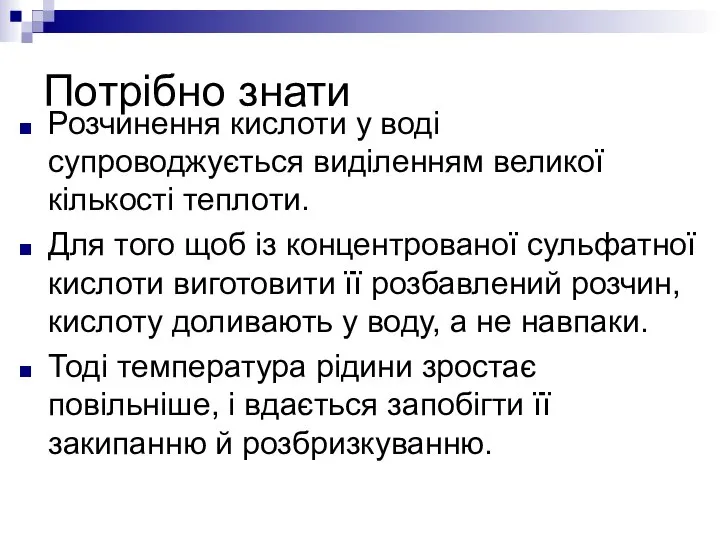 Потрібно знати

Розчинення кислоти у воді супроводжується виділенням великої кількості теплоти.

Для того щоб із концентрованої сульфатної кислоти виготовити її розбавлений розчин, кислоту доливають у воду, а не навпаки.

Тоді температура рідини зростає повільніше, і вдається запобігти її закипанню й розбризкуванню.